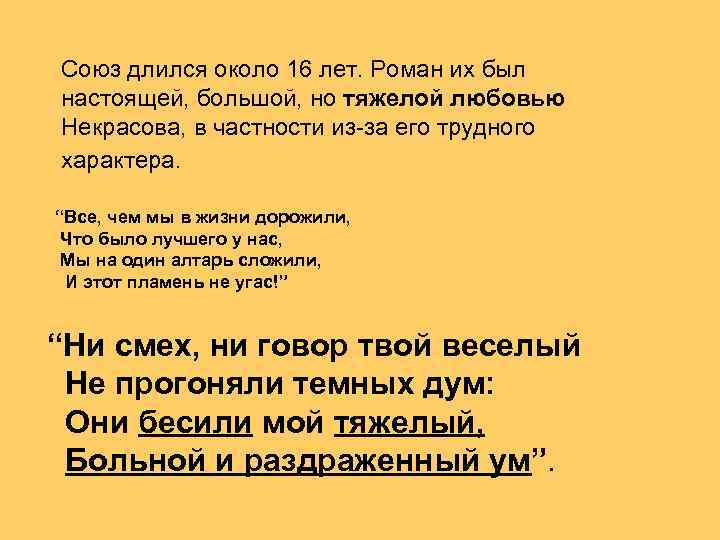 Союз длился около 16 лет. Роман их был настоящей, большой, но тяжелой любовью Некрасова, в частности из-за его трудного характера.

“Все, чем мы в жизни дорожили,
Что было лучшего у нас,
Мы на один алтарь сложили,
И этот пламень не угас!”

“Ни смех, ни говор твой веселый
Не прогоняли темных дум:
Они бесили мой тяжелый,
Больной и раздраженный ум”.